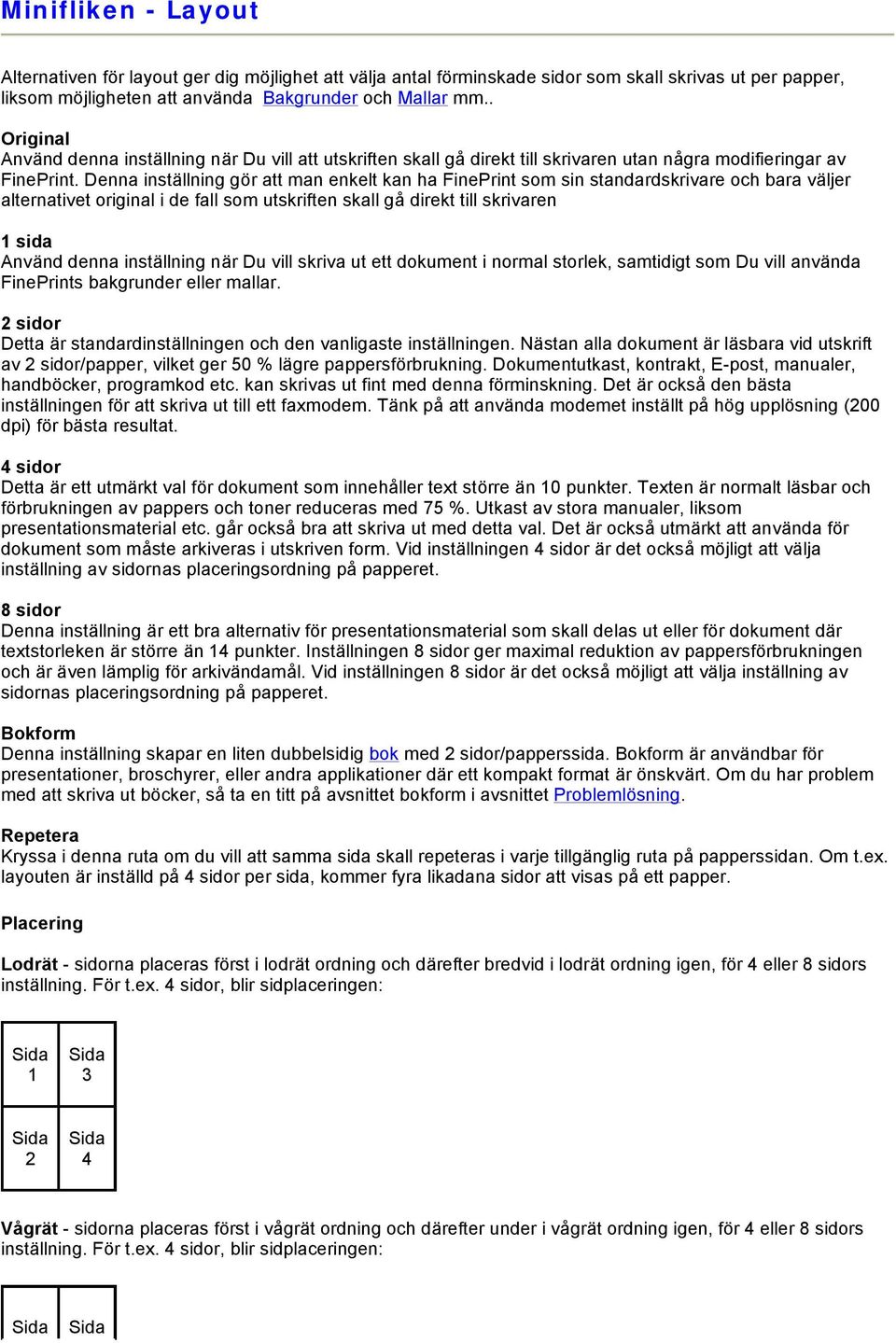 Minifliken - Layout

Alternativen för layout ger dig möjlighet att välja antal förminskade sidor som skall skrivas ut per papper, liksom möjligheten att använda Bakgrunder och Mallar mm..

Original
Använd denna inställning när Du vill att utskriften skall gå direkt till skrivaren utan några modifieringar av FinePrint. Denna inställning gör att man enkelt kan ha FinePrint som sin standardskrivare och bara väljer alternativet original i de fall som utskriften skall gå direkt till skrivaren

1 sida
Använd denna inställning när Du vill skriva ut ett dokument i normal storlek, samtidigt som Du vill använda FinePrints bakgrunder eller mallar.

2 sidor
Detta är standardinställningen och den vanligaste inställningen. Nästan alla dokument är läsbara vid utskrift av 2 sidor/papper, vilket ger 50 % lägre pappersförbrukning. Dokumentutkast, kontrakt, E-post, manualer, handböcker, programkod etc. kan skrivas ut fint med denna förminskning. Det är också den bästa inställningen för att skriva ut till ett faxmodem. Tänk på att använda modemet inställt på hög upplösning (200 dpi) för bästa resultat.

4 sidor
Detta är ett utmärkt val för dokument som innehåller text större än 10 punkter. Texten är normalt läsbar och förbrukningen av pappers och toner reduceras med 75 %. Utkast av stora manualer, liksom presentationsmaterial etc. går också bra att skriva ut med detta val. Det är också utmärkt att använda för dokument som måste arkiveras i utskriven form. Vid inställningen 4 sidor är det också möjligt att välja inställning av sidornas placeringsordning på papperet.

8 sidor
Denna inställning är ett bra alternativ för presentationsmaterial som skall delas ut eller för dokument där textstorleken är större än 14 punkter. Inställningen 8 sidor ger maximal reduktion av pappersförbrukningen och är även lämplig för arkivändamål. Vid inställningen 8 sidor är det också möjligt att välja inställning av sidornas placeringsordning på papperet.

Bokform
Denna inställning skapar en liten dubbelsidig bok med 2 sidor/papperssida. Bokform är användbar för presentationer, broschyrer, eller andra applikationer där ett kompakt format är önskvärt. Om du har problem med att skriva ut böcker, så ta en titt på avsnittet bokform i avsnittet Problemlösning.

Repetera
Kryssa i denna ruta om du vill att samma sida skall repeteras i varje tillgänglig ruta på papperssidan. Om t.ex. layouten är inställd på 4 sidor per sida, kommer fyra likadana sidor att visas på ett papper.

Placering

Lodrät - sidorna placeras först i lodrät ordning och därefter bredvid i lodrät ordning igen, för 4 eller 8 sidors inställning. För t.ex. 4 sidor, blir sidplaceringen:

| Sida 1 | Sida 3 |
|---|---|
| Sida 2 | Sida 4 |

Vågrät - sidorna placeras först i vågrät ordning och därefter under i vågrät ordning igen, för 4 eller 8 sidors inställning. För t.ex. 4 sidor, blir sidplaceringen:

| Sida | Sida |
|---|---|